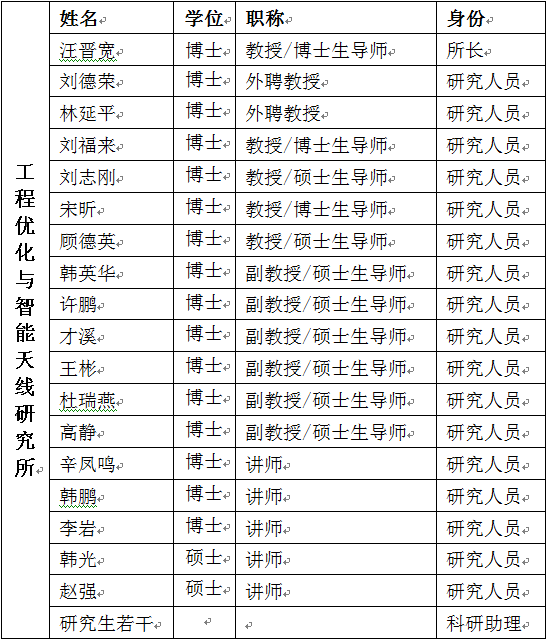 | 工程优化与智能天线研究所 | 姓名 | 学位 | 职称 | 身份 |
|---|---|---|---|---|
| | 汪晋宽 | 博士 | 教授/博士生导师 | 所长 |
| | 刘德荣 | 博士 | 外聘教授 | 研究人员 |
| | 林延平 | 博士 | 外聘教授 | 研究人员 |
| | 刘福来 | 博士 | 教授/博士生导师 | 研究人员 |
| | 刘志刚 | 博士 | 教授/硕士生导师 | 研究人员 |
| | 宋昕 | 博士 | 教授/博士生导师 | 研究人员 |
| | 顾德英 | 博士 | 教授/硕士生导师 | 研究人员 |
| | 韩英华 | 博士 | 副教授/硕士生导师 | 研究人员 |
| | 许鹏 | 博士 | 副教授/硕士生导师 | 研究人员 |
| | 才溪 | 博士 | 副教授/硕士生导师 | 研究人员 |
| | 王彬 | 博士 | 副教授/硕士生导师 | 研究人员 |
| | 杜瑞燕 | 博士 | 副教授/硕士生导师 | 研究人员 |
| | 高静 | 博士 | 副教授/硕士生导师 | 研究人员 |
| | 辛凤鸣 | 博士 | 讲师 | 研究人员 |
| | 韩鹏 | 博士 | 讲师 | 研究人员 |
| | 李岩 | 博士 | 讲师 | 研究人员 |
| | 韩光 | 硕士 | 讲师 | 研究人员 |
| | 赵强 | 硕士 | 讲师 | 研究人员 |
| | 研究生若干 | | | 科研助理 |